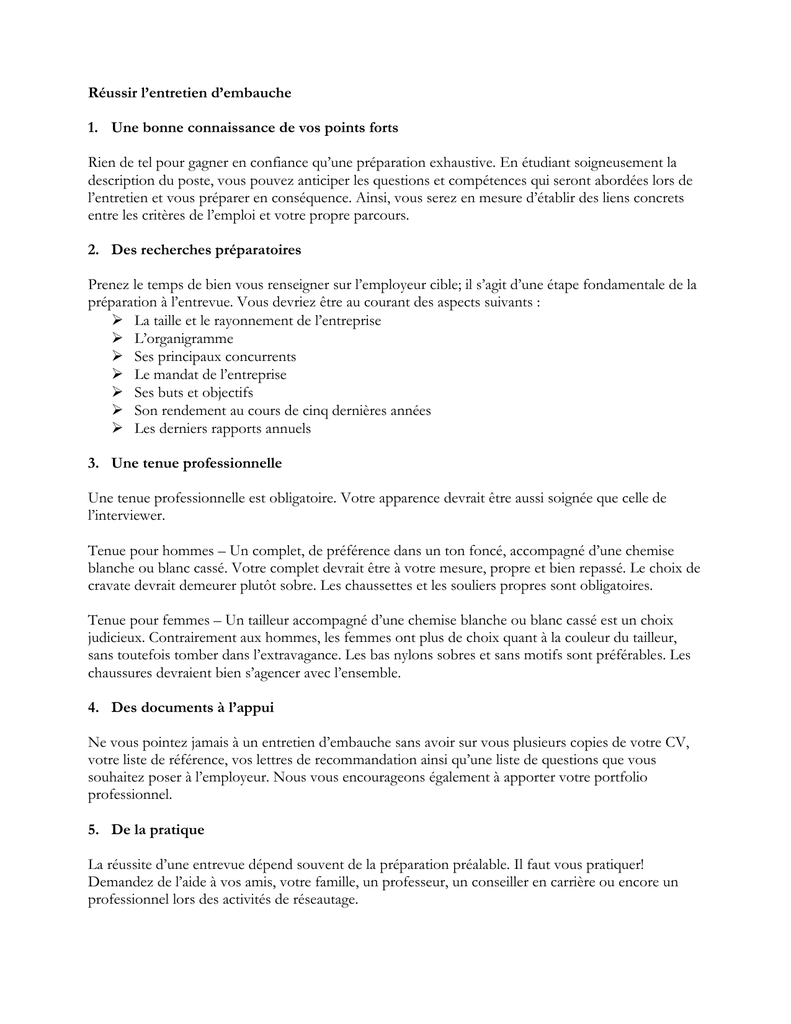 Réussir l'entretien d'embauche

1. Une bonne connaissance de vos points forts

Rien de tel pour gagner en confiance qu'une préparation exhaustive. En étudiant soigneusement la description du poste, vous pouvez anticiper les questions et compétences qui seront abordées lors de l'entretien et vous préparer en conséquence. Ainsi, vous serez en mesure d'établir des liens concrets entre les critères de l'emploi et votre propre parcours.

2. Des recherches préparatoires

Prenez le temps de bien vous renseigner sur l'employeur cible; il s'agit d'une étape fondamentale de la préparation à l'entrevue. Vous devriez être au courant des aspects suivants :
➢ La taille et le rayonnement de l'entreprise
➢ L'organigramme
➢ Ses principaux concurrents
➢ Le mandat de l'entreprise
➢ Ses buts et objectifs
➢ Son rendement au cours de cinq dernières années
➢ Les derniers rapports annuels

3. Une tenue professionnelle

Une tenue professionnelle est obligatoire. Votre apparence devrait être aussi soignée que celle de l'interviewer.

Tenue pour hommes – Un complet, de préférence dans un ton foncé, accompagné d'une chemise blanche ou blanc cassé. Votre complet devrait être à votre mesure, propre et bien repassé. Le choix de cravate devrait demeurer plutôt sobre. Les chaussettes et les souliers propres sont obligatoires.

Tenue pour femmes – Un tailleur accompagné d'une chemise blanche ou blanc cassé est un choix judicieux. Contrairement aux hommes, les femmes ont plus de choix quant à la couleur du tailleur, sans toutefois tomber dans l'extravagance. Les bas nylons sobres et sans motifs sont préférables. Les chaussures devraient bien s'agencer avec l'ensemble.

4. Des documents à l'appui

Ne vous pointez jamais à un entretien d'embauche sans avoir sur vous plusieurs copies de votre CV, votre liste de référence, vos lettres de recommandation ainsi qu'une liste de questions que vous souhaitez poser à l'employeur. Nous vous encourageons également à apporter votre portfolio professionnel.

5. De la pratique

La réussite d'une entrevue dépend souvent de la préparation préalable. Il faut vous pratiquer! Demandez de l'aide à vos amis, votre famille, un professeur, un conseiller en carrière ou encore un professionnel lors des activités de réseautage.